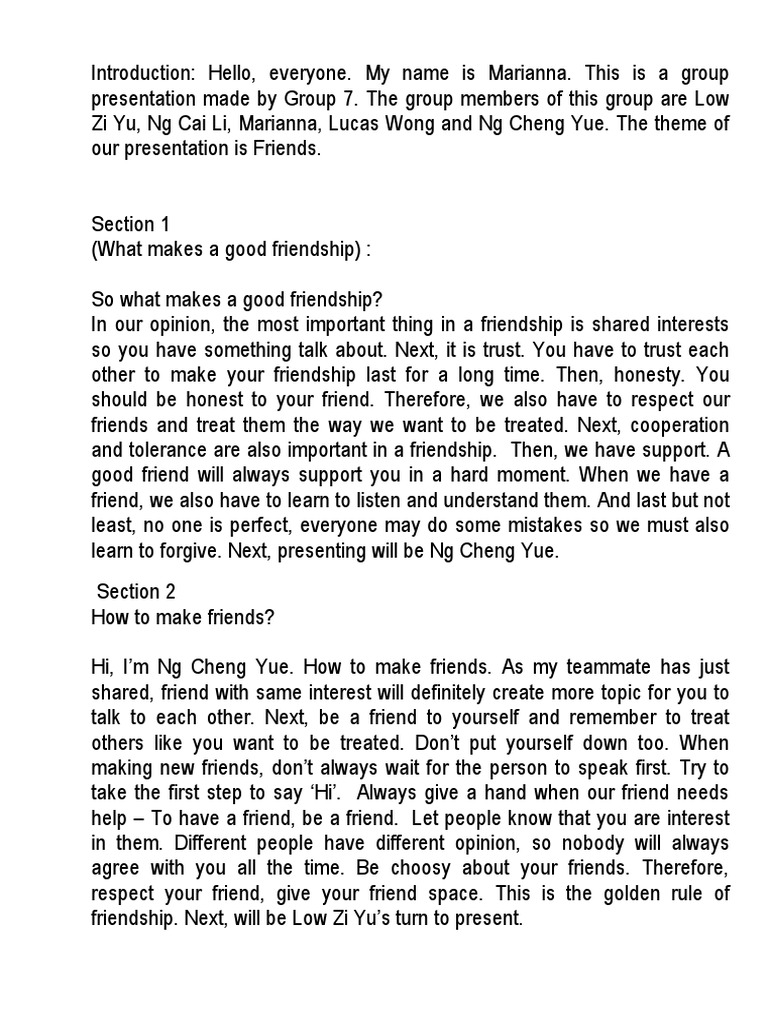 Introduction: Hello, everyone. My name is Marianna. This is a group presentation made by Group 7. The group members of this group are Low Zi Yu, Ng Cai Li, Marianna, Lucas Wong and Ng Cheng Yue. The theme of our presentation is Friends.

Section 1
(What makes a good friendship) :

So what makes a good friendship?
In our opinion, the most important thing in a friendship is shared interests so you have something talk about. Next, it is trust. You have to trust each other to make your friendship last for a long time. Then, honesty. You should be honest to your friend. Therefore, we also have to respect our friends and treat them the way we want to be treated. Next, cooperation and tolerance are also important in a friendship. Then, we have support. A good friend will always support you in a hard moment. When we have a friend, we also have to learn to listen and understand them. And last but not least, no one is perfect, everyone may do some mistakes so we must also learn to forgive. Next, presenting will be Ng Cheng Yue.

Section 2
How to make friends?

Hi, I'm Ng Cheng Yue. How to make friends. As my teammate has just shared, friend with same interest will definitely create more topic for you to talk to each other. Next, be a friend to yourself and remember to treat others like you want to be treated. Don't put yourself down too. When making new friends, don't always wait for the person to speak first. Try to take the first step to say 'Hi'. Always give a hand when our friend needs help – To have a friend, be a friend. Let people know that you are interest in them. Different people have different opinion, so nobody will always agree with you all the time. Be choosy about your friends. Therefore, respect your friend, give your friend space. This is the golden rule of friendship. Next, will be Low Zi Yu's turn to present.